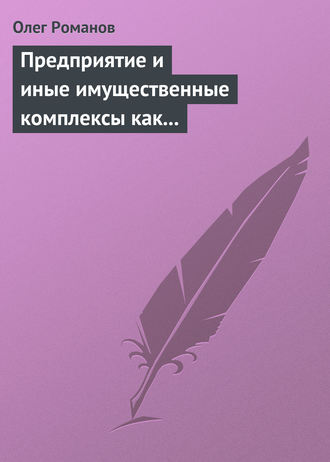 Олег Романов

Предприятие и иные имущественные комплексы как…